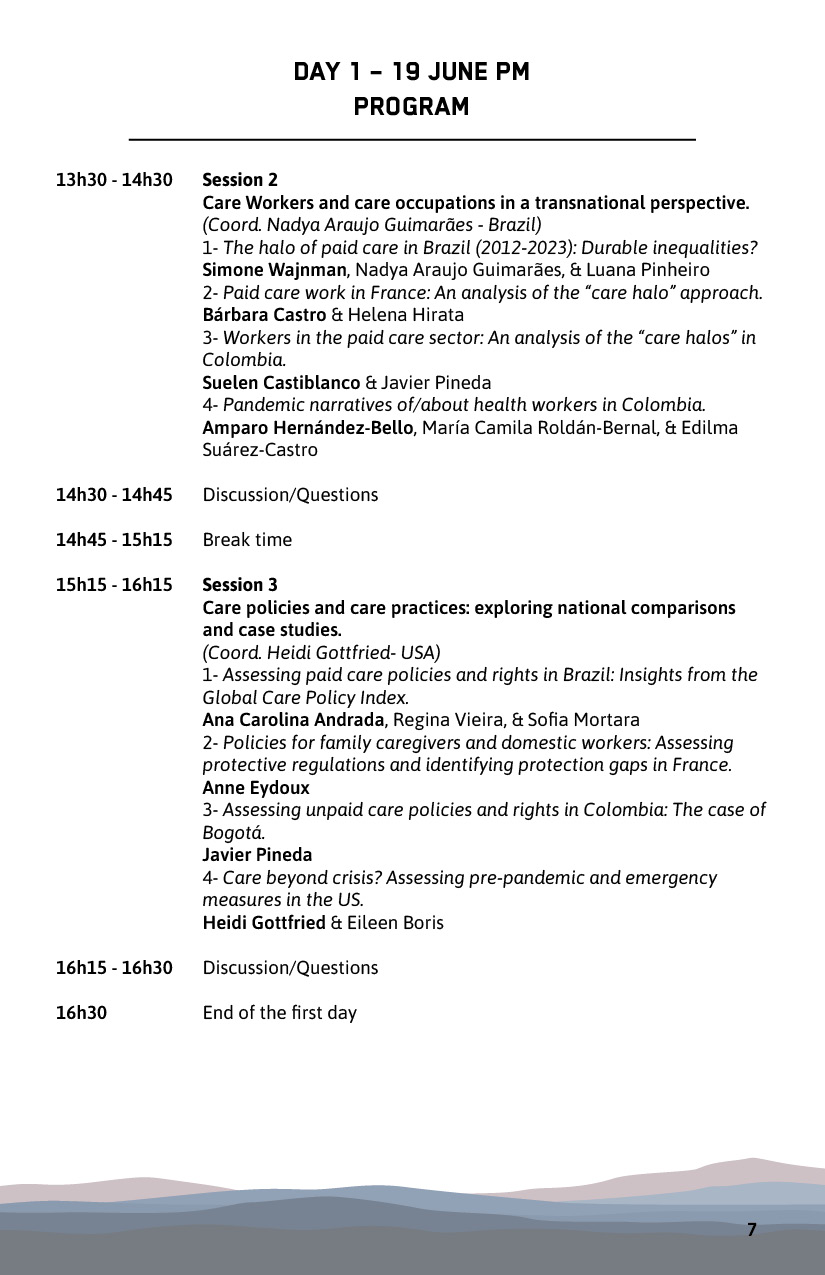 DAY 1 – 19 JUNE PM
PROGRAM

13h30 - 14h30 Session 2
Care Workers and care occupations in a transnational perspective.
(Coord. Nadya Araujo Guimarães - Brazil)
1- The halo of paid care in Brazil (2012-2023): Durable inequalities?
Simone Wajnman, Nadya Araujo Guimarães, & Luana Pinheiro
2- Paid care work in France: An analysis of the "care halo" approach.
Bárbara Castro & Helena Hirata
3- Workers in the paid care sector: An analysis of the "care halos" in Colombia.
Suelen Castiblanco & Javier Pineda
4- Pandemic narratives of/about health workers in Colombia.
Amparo Hernández-Bello, María Camila Roldán-Bernal, & Edilma Suárez-Castro

14h30 - 14h45 Discussion/Questions

14h45 - 15h15 Break time

15h15 - 16h15 Session 3
Care policies and care practices: exploring national comparisons and case studies.
(Coord. Heidi Gottfried- USA)
1- Assessing paid care policies and rights in Brazil: Insights from the Global Care Policy Index.
Ana Carolina Andrada, Regina Vieira, & Sofia Mortara
2- Policies for family caregivers and domestic workers: Assessing protective regulations and identifying protection gaps in France.
Anne Eydoux
3- Assessing unpaid care policies and rights in Colombia: The case of Bogotá.
Javier Pineda
4- Care beyond crisis? Assessing pre-pandemic and emergency measures in the US.
Heidi Gottfried & Eileen Boris

16h15 - 16h30 Discussion/Questions

16h30 End of the first day

7